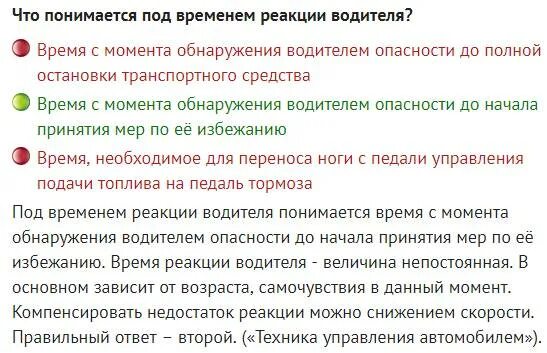 Что понимается под временем реакции водителя?

Время с момента обнаружения водителем опасности до полной остановки транспортного средства

Время с момента обнаружения водителем опасности до начала принятия мер по её избежанию

Время, необходимое для переноса ноги с педали управления подачи топлива на педаль тормоза

Под временем реакции водителя понимается время с момента обнаружения водителем опасности до начала принятия мер по её избежанию. Время реакции водителя - величина непостоянная. В основном зависит от возраста, самочувствия в данный момент. Компенсировать недостаток реакции можно снижением скорости. Правильный ответ – второй. («Техника управления автомобилем»).